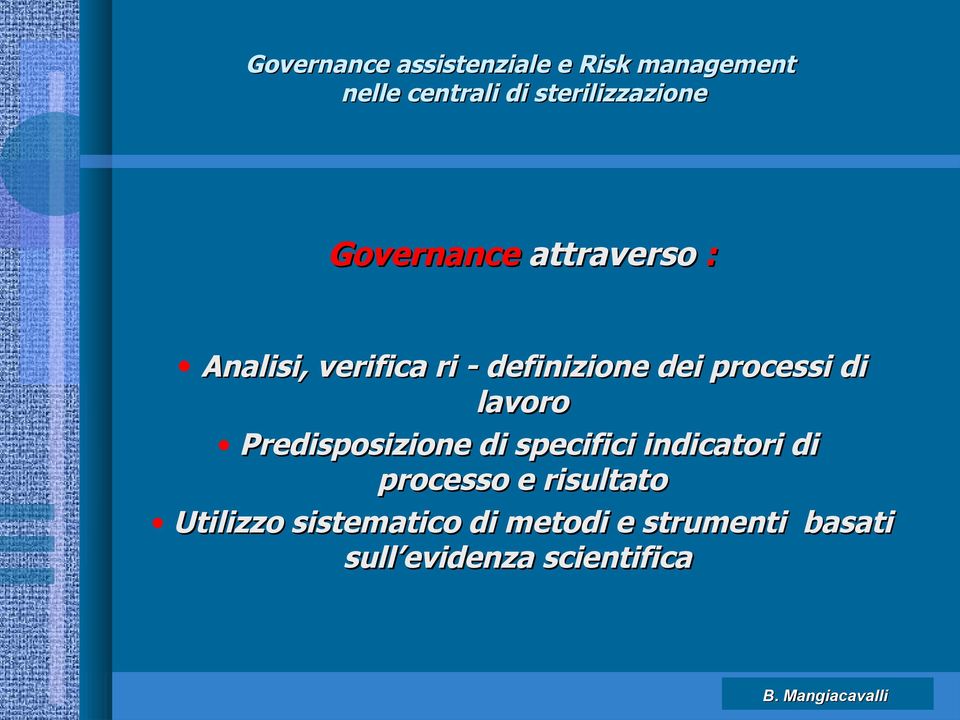 Governance assistenziale e Risk management nelle centrali di sterilizzazione

Governance attraverso :

• Analisi, verifica ri - definizione dei processi di lavoro
• Predisposizione di specifici indicatori di processo e risultato
• Utilizzo sistematico di metodi e strumenti basati sull'evidenza scientifica

B. Mangiacavalli